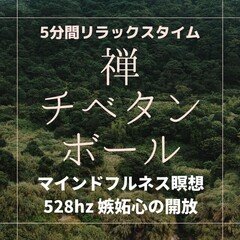 5分間リラックスタイム

禅
チベタン
ボール

マインドフルネス瞑想
528hz 嫉妬心の開放